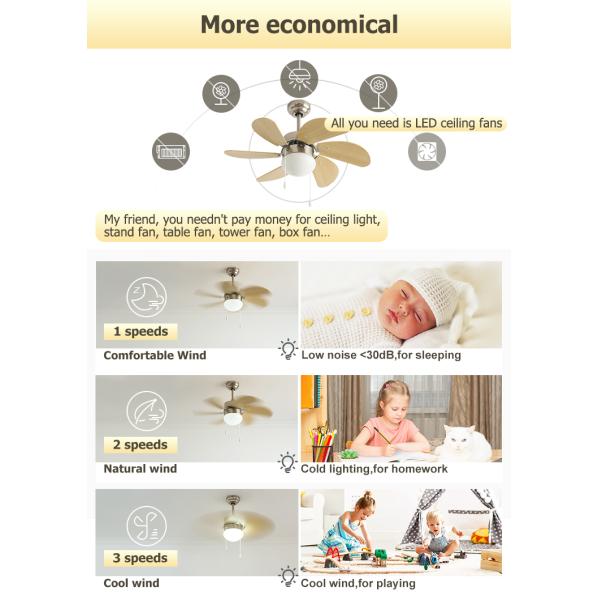 More economical

All you need is LED ceiling fans

My friend, you needn't pay money for ceiling light, stand fan, table fan, tower fan, box fan...

1 speeds

Comfortable Wind

Low noise <30dB,for sleeping

2 speeds

Natural wind

Cold lighting,for homework

3 speeds

Cool wind

Cool wind,for playing